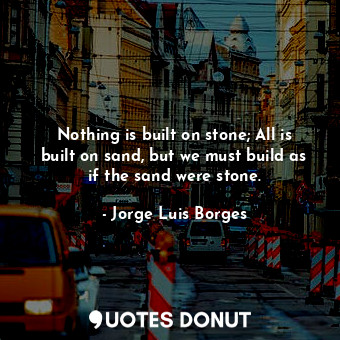 Nothing is built on stone; All is built on sand, but we must build as if the sand were stone.

- Jorge Luis Borges

QUOTES DONUT